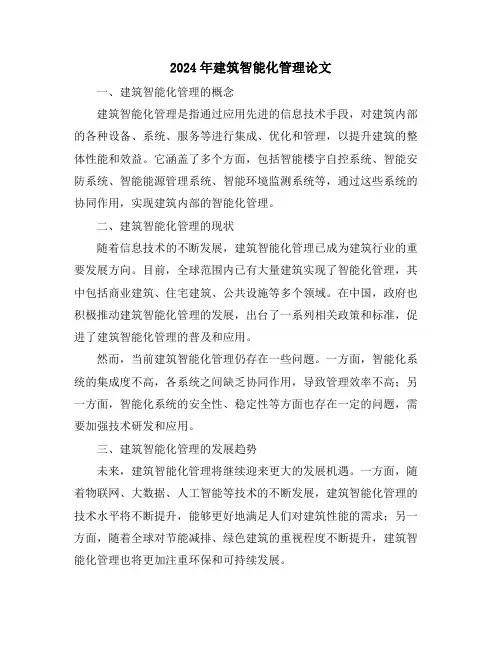 2024年建筑智能化管理论文

一、建筑智能化管理的概念

建筑智能化管理是指通过应用先进的信息技术手段，对建筑内部的各种设备、系统、服务等进行集成、优化和管理，以提升建筑的整体性能和效益。它涵盖了多个方面，包括智能楼宇自控系统、智能安防系统、智能能源管理系统、智能环境监测系统等，通过这些系统的协同作用，实现建筑内部的智能化管理。

二、建筑智能化管理的现状

随着信息技术的不断发展，建筑智能化管理已成为建筑行业的重要发展方向。目前，全球范围内已有大量建筑实现了智能化管理，其中包括商业建筑、住宅建筑、公共设施等多个领域。在中国，政府也积极推动建筑智能化管理的发展，出台了一系列相关政策和标准，促进了建筑智能化管理的普及和应用。

然而，当前建筑智能化管理仍存在一些问题。一方面，智能化系统的集成度不高，各系统之间缺乏协同作用，导致管理效率不高；另一方面，智能化系统的安全性、稳定性等方面也存在一定的问题，需要加强技术研发和应用。

三、建筑智能化管理的发展趋势

未来，建筑智能化管理将继续迎来更大的发展机遇。一方面，随着物联网、大数据、人工智能等技术的不断发展，建筑智能化管理的技术水平将不断提升，能够更好地满足人们对建筑性能的需求；另一方面，随着全球对节能减排、绿色建筑的重视程度不断提升，建筑智能化管理也将更加注重环保和可持续发展。